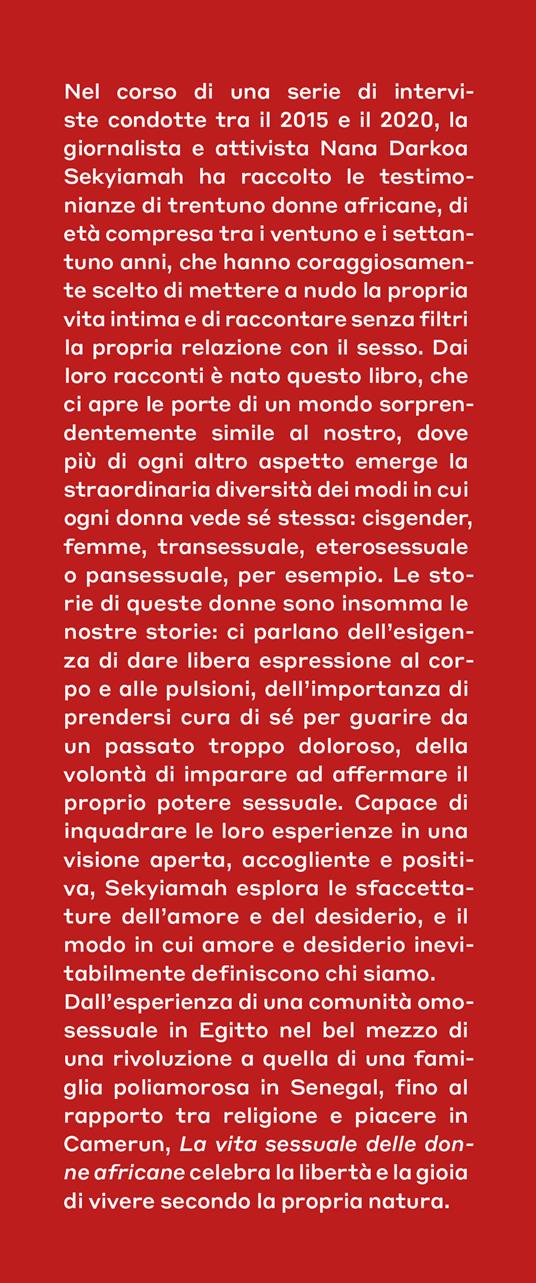 Nel corso di una serie di interviste condotte tra il 2015 e il 2020, la giornalista e attivista Nana Darkoa Sekyiamah ha raccolto le testimonianze di trentuno donne africane, di età compresa tra i ventuno e i settantuno anni, che hanno coraggiosamente scelto di mettere a nudo la propria vita intima e di raccontare senza filtri la propria relazione con il sesso. Dai loro racconti è nato questo libro, che ci apre le porte di un mondo sorprendentemente simile al nostro, dove più di ogni altro aspetto emerge la straordinaria diversità dei modi in cui ogni donna vede sé stessa: cisgender, femme, transessuale, eterosessuale o pansessuale, per esempio. Le storie di queste donne sono insomma le nostre storie: ci parlano dell'esigenza di dare libera espressione al corpo e alle pulsioni, dell'importanza di prendersi cura di sé per guarire da un passato troppo doloroso, della volontà di imparare ad affermare il proprio potere sessuale. Capace di inquadrare le loro esperienze in una visione aperta, accogliente e positiva, Sekyiamah esplora le sfaccettature dell'amore e del desiderio, e il modo in cui amore e desiderio inevitabilmente definiscono chi siamo.
Dall'esperienza di una comunità omosessuale in Egitto nel bel mezzo di una rivoluzione a quella di una famiglia poliamorosa in Senegal, fino al rapporto tra religione e piacere in Camerun, La vita sessuale delle donne africane celebra la libertà e la gioia di vivere secondo la propria natura.